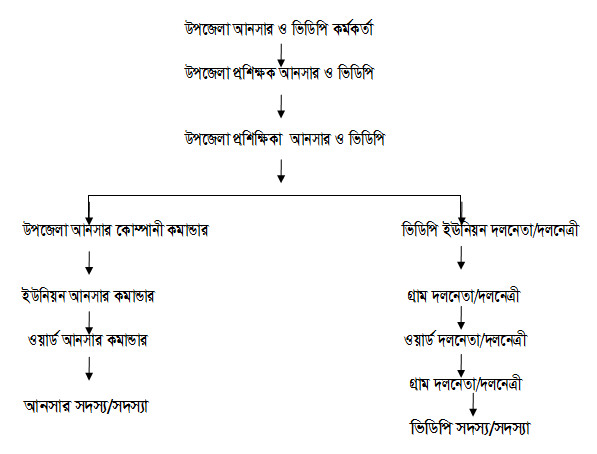 উপজেলা আনসার ও ভিডিপি কর্মকর্তা

উপজেলা প্রশিক্ষক আনসার ও ভিডিপি

উপজেলা প্রশিক্ষিকা আনসার ও ভিডিপি

উপজেলা আনসার কোম্পানী কমান্ডার

ইউনিয়ন আনসার কমান্ডার

ওয়ার্ড আনসার কমান্ডার

আনসার সদস্য/সদস্যা

ভিডিপি ইউনিয়ন দলনেতা/দলনেত্রী

গ্রাম দলনেতা/দলনেত্রী

ওয়ার্ড দলনেতা/দলনেত্রী

গ্রাম দলনেতা/দলনেত্রী

ভিডিপি সদস্য/সদস্যা